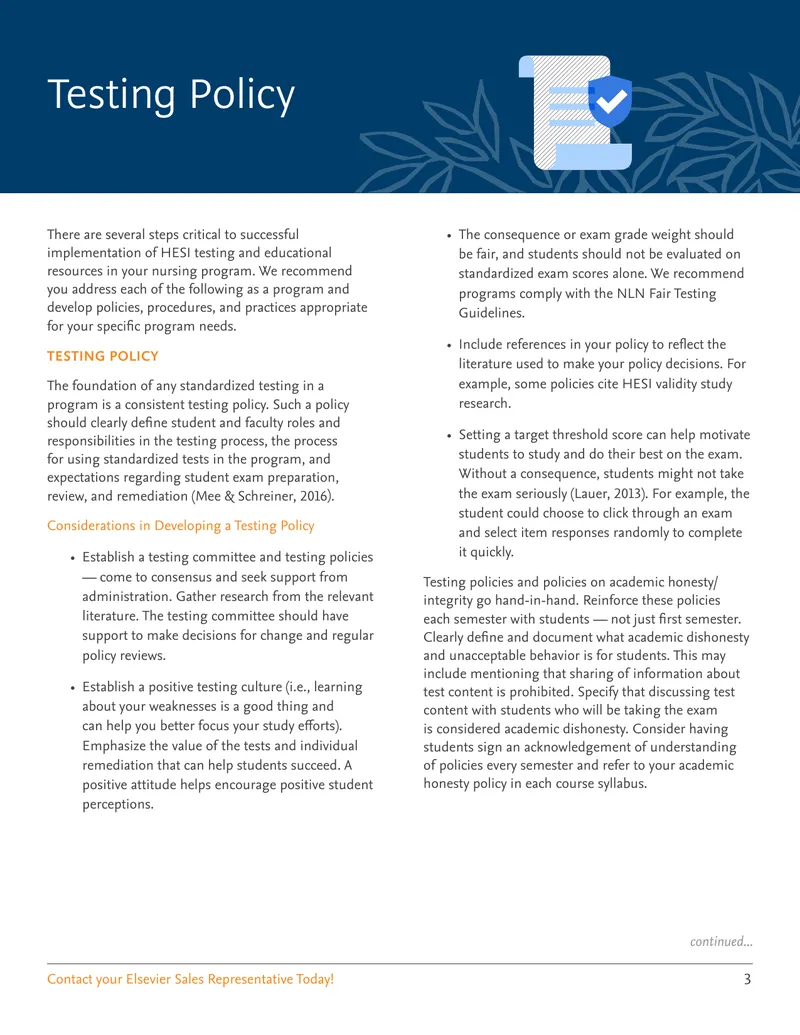 Testing Policy

There are several steps critical to successful implementation of HESI testing and educational resources in your nursing program. We recommend you address each of the following as a program and develop policies, procedures, and practices appropriate for your specific program needs.

TESTING POLICY

The foundation of any standardized testing in a program is a consistent testing policy. Such a policy should clearly define student and faculty roles and responsibilities in the testing process, the process for using standardized tests in the program, and expectations regarding student exam preparation, review, and remediation (Mee & Schreiner, 2016).

Considerations in Developing a Testing Policy

• Establish a testing committee and testing policies — come to consensus and seek support from administration. Gather research from the relevant literature. The testing committee should have support to make decisions for change and regular policy reviews.

• Establish a positive testing culture (i.e., learning about your weaknesses is a good thing and can help you better focus your study efforts). Emphasize the value of the tests and individual remediation that can help students succeed. A positive attitude helps encourage positive student perceptions.

• The consequence or exam grade weight should be fair, and students should not be evaluated on standardized exam scores alone. We recommend programs comply with the NLN Fair Testing Guidelines.

• Include references in your policy to reflect the literature used to make your policy decisions. For example, some policies cite HESI validity study research.

• Setting a target threshold score can help motivate students to study and do their best on the exam. Without a consequence, students might not take the exam seriously (Lauer, 2013). For example, the student could choose to click through an exam and select item responses randomly to complete it quickly.

Testing policies and policies on academic honesty/integrity go hand-in-hand. Reinforce these policies each semester with students — not just first semester. Clearly define and document what academic dishonesty and unacceptable behavior is for students. This may include mentioning that sharing of information about test content is prohibited. Specify that discussing test content with students who will be taking the exam is considered academic dishonesty. Consider having students sign an acknowledgement of understanding of policies every semester and refer to your academic honesty policy in each course syllabus.

continued...

Contact your Elsevier Sales Representative Today!

3